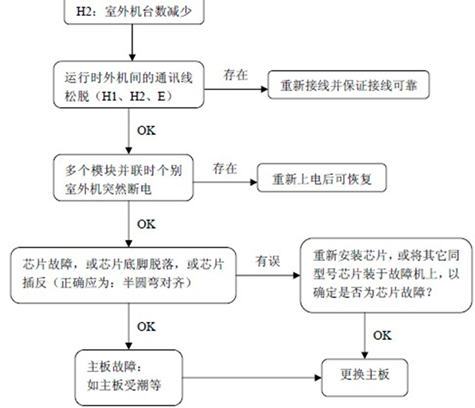 H2：室外机台数减少

运行时外机间的通讯线松脱（H1、H2、E）

存在

重新接线并保证接线可靠

OK

多个模块并联时个别室外机突然断电

存在

重新上电后可恢复

OK

芯片故障，或芯片底脚脱落，或芯片插反（正确应为：半圆弯对齐）

有误

重新安装芯片，或将其它同型号芯片装于故障机上，以确定是否为芯片故障？

OK

OK

主板故障：
如主板受潮等

更换主板